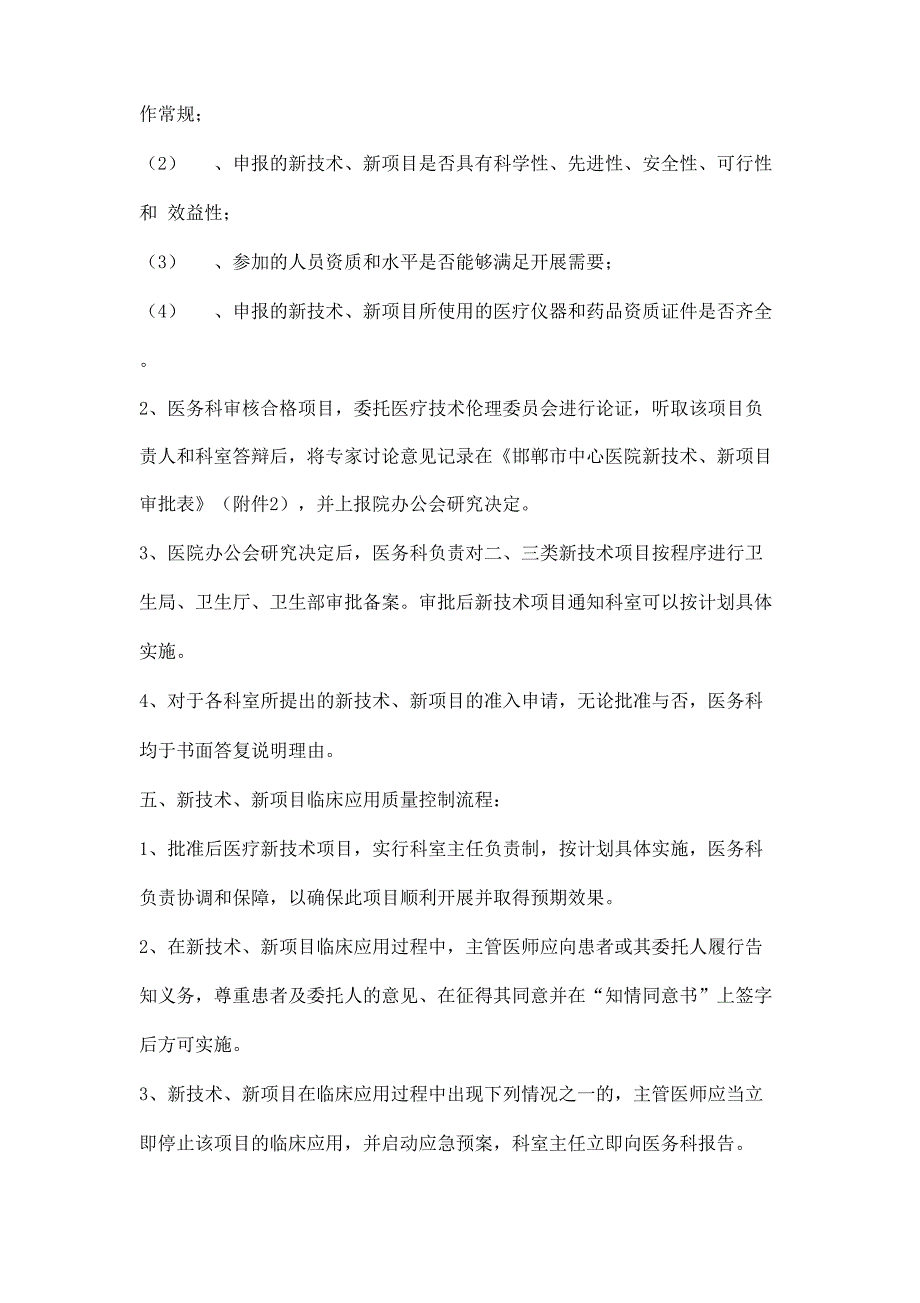 作常规；

（2） 、申报的新技术、新项目是否具有科学性、先进性、安全性、可行性和 效益性；

（3） 、参加的人员资质和水平是否能够满足开展需要；

（4） 、申报的新技术、新项目所使用的医疗仪器和药品资质证件是否齐全。

2、医务科审核合格项目，委托医疗技术伦理委员会进行论证，听取该项目负责人和科室答辩后，将专家讨论意见记录在《邯郸市中心医院新技术、新项目审批表》（附件2），并上报院办公会研究决定。

3、医院办公会研究决定后，医务科负责对二、三类新技术项目按程序进行卫生局、卫生厅、卫生部审批备案。审批后新技术项目通知科室可以按计划具体实施。

4、对于各科室所提出的新技术、新项目的准入申请，无论批准与否，医务科均于书面答复说明理由。

五、新技术、新项目临床应用质量控制流程：

1、批准后医疗新技术项目，实行科室主任负责制，按计划具体实施，医务科负责协调和保障，以确保此项目顺利开展并取得预期效果。

2、在新技术、新项目临床应用过程中，主管医师应向患者或其委托人履行告知义务，尊重患者及委托人的意见、在征得其同意并在“知情同意书”上签字后方可实施。

3、新技术、新项目在临床应用过程中出现下列情况之一的，主管医师应当立即停止该项目的临床应用，并启动应急预案，科室主任立即向医务科报告。